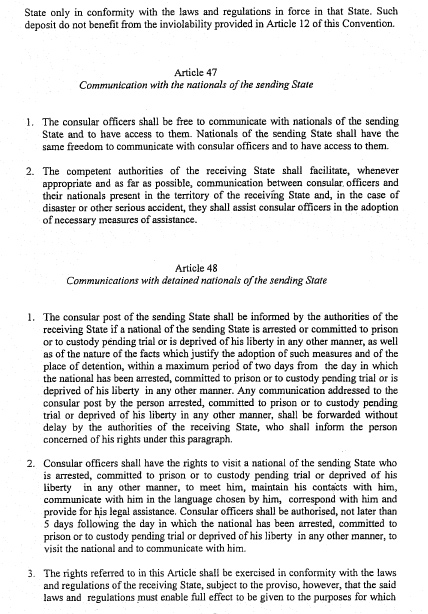 State only in conformity with the laws and regulations in force in that State. Such deposit do not benefit from the inviolability provided in Article 12 of this Convention.

Article 47
Communication with the nationals of the sending State

1. The consular officers shall be free to communicate with nationals of the sending State and to have access to them. Nationals of the sending State shall have the same freedom to communicate with consular officers and to have access to them.

2. The competent authorities of the receiving State shall facilitate, whenever appropriate and as far as possible, communication between consular officers and their nationals present in the territory of the receiving State and, in the case of disaster or other serious accident, they shall assist consular officers in the adoption of necessary measures of assistance.

Article 48
Communications with detained nationals of the sending State

1. The consular post of the sending State shall be informed by the authorities of the receiving State if a national of the sending State is arrested or committed to prison or to custody pending trial or is deprived of his liberty in any other manner, as well as of the nature of the facts which justify the adoption of such measures and of the place of detention, within a maximum period of two days from the day in which the national has been arrested, committed to prison or to custody pending trial or is deprived of his liberty in any other manner. Any communication addressed to the consular post by the person arrested, committed to prison or to custody pending trial or deprived of his liberty in any other manner, shall be forwarded without delay by the authorities of the receiving State, who shall inform the person concerned of his rights under this paragraph.

2. Consular officers shall have the rights to visit a national of the sending State who is arrested, committed to prison or to custody pending trial or deprived of his liberty in any other manner, to meet him, maintain his contacts with him, communicate with him in the language chosen by him, correspond with him and provide for his legal assistance. Consular officers shall be authorised, not later than 5 days following the day in which the national has been arrested, committed to prison or to custody pending trial or deprived of his liberty in any other manner, to visit the national and to communicate with him.

3. The rights referred to in this Article shall be exercised in conformity with the laws and regulations of the receiving State, subject to the proviso, however, that the said laws and regulations must enable full effect to be given to the purposes for which